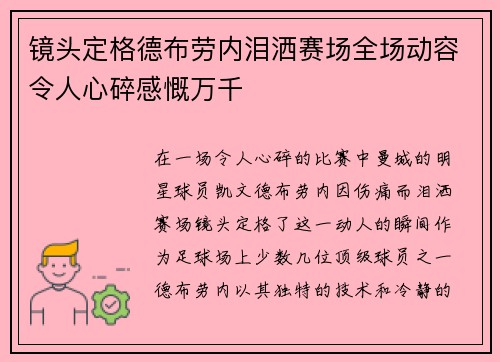 镜头定格德布劳内泪洒赛场全场动容令人心碎感慨万千

在一场令人心碎的比赛中曼城的明星球员凯文德布劳内因伤痛而泪洒赛场镜头定格了这一动人的瞬间作为足球场上少数几位顶级球员之一德布劳内以其独特的技术和冷静的